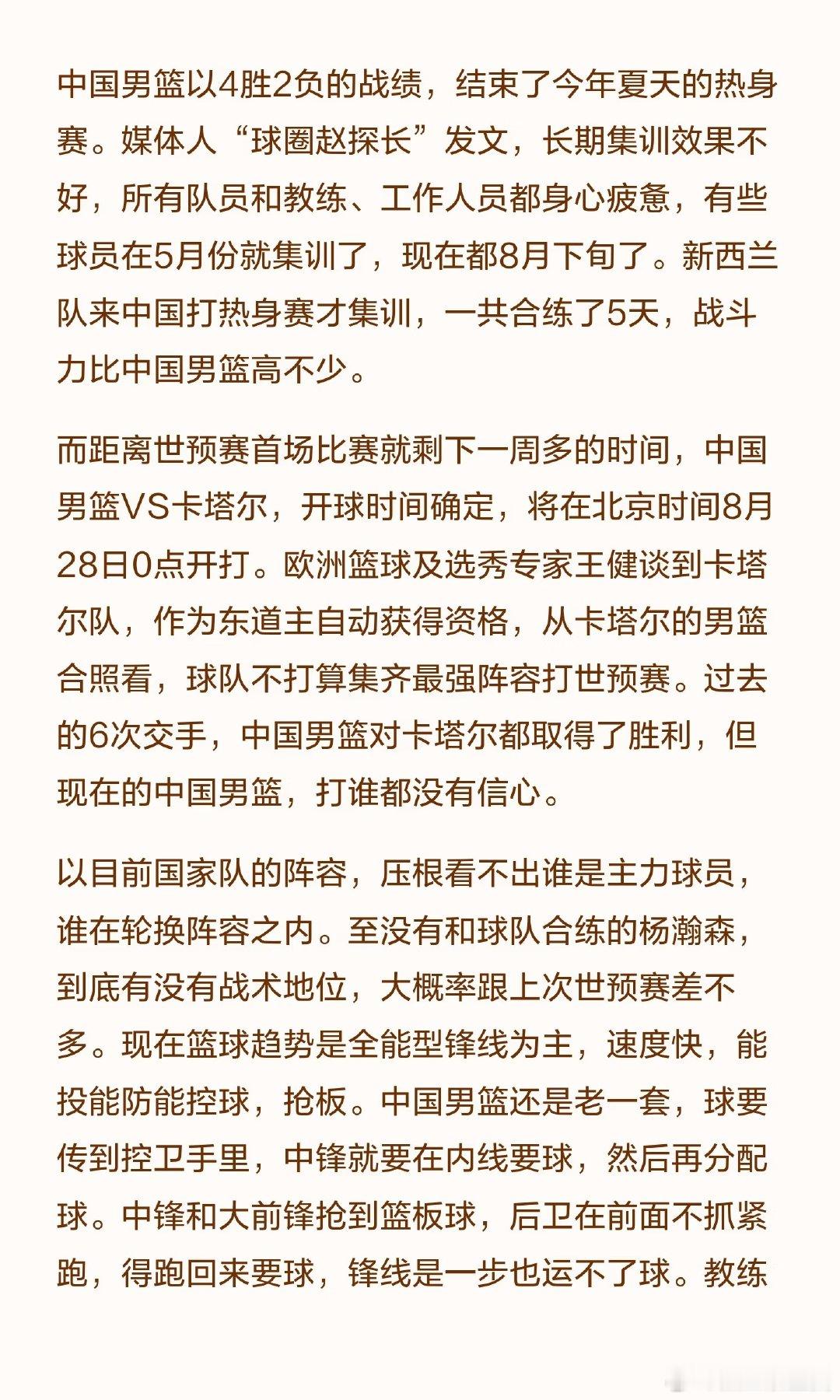 中国男篮以4胜2负的战绩，结束了今年夏天的热身赛。媒体人“球圈赵探长”发文，长期集训效果不好，所有队员和教练、工作人员都身心疲惫，有些球员在5月份就集训了，现在都8月下旬了。新西兰队来中国打热身赛才集训，一共合练了5天，战斗力比中国男篮高不少。

而距离世预赛首场比赛就剩下一周多的时间，中国男篮VS卡塔尔，开球时间确定，将在北京时间8月28日0点开打。欧洲篮球及选秀专家王健谈到卡塔尔队，作为东道主自动获得资格，从卡塔尔的男篮合照看，球队不打算集齐最强阵容打世预赛。过去的6次交手，中国男篮对卡塔尔都取得了胜利，但现在的中国男篮，打谁都没有信心。

以目前国家队的阵容，压根看不出谁是主力球员，谁在轮换阵容之内。至没有和球队合练的杨瀚森，到底有没有战术地位，大概率跟上次世预赛差不多。现在篮球趋势是全能型锋线为主，速度快，能投能防能控球，抢板。中国男篮还是老一套，球要传到控卫手里，中锋就要在内线要球，然后再分配球。中锋和大前锋抢到篮板球，后卫在前面不抓紧跑，得跑回来要球，锋线是一步也运不了球。教练